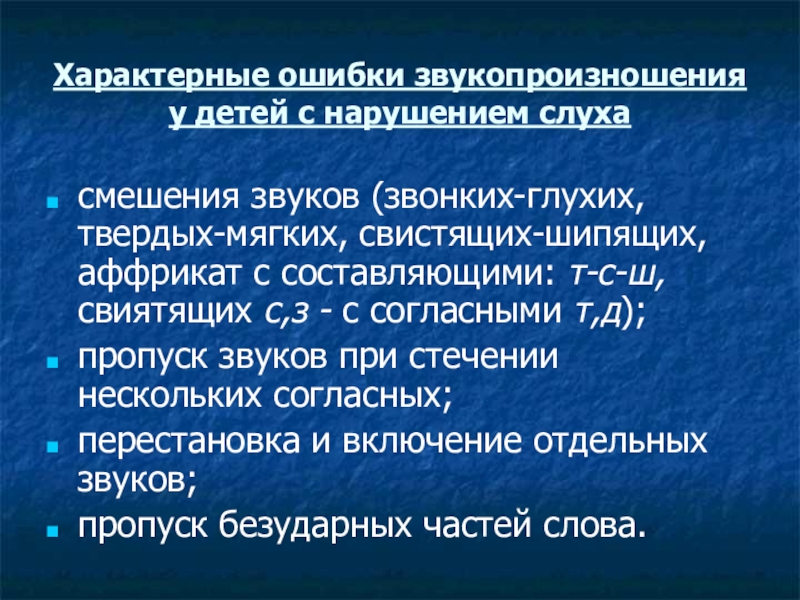 Характерные ошибки звукопроизношения у детей с нарушением слуха

смешения звуков (звонких-глухих, твердых-мягких, свистящих-шипящих, аффрикат с составляющими: т-с-ш, свиятящих с,з - с согласными т,д);

пропуск звуков при стечении нескольких согласных;

перестановка и включение отдельных звуков;

пропуск безударных частей слова.